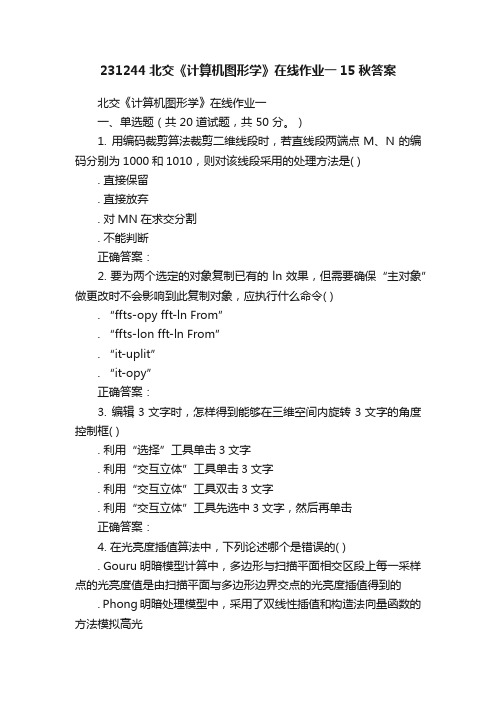 231244 北交《计算机图形学》在线作业一 15 秋答案

北交《计算机图形学》在线作业一

一、单选题（共 20 道试题，共 50 分。）

1. 用编码裁剪算法裁剪二维线段时，若直线段两端点 M、N 的编码分别为 1000 和 1010，则对该线段采用的处理方法是( )

. 直接保留

. 直接放弃

. 对 MN 在求交分割

. 不能判断

正确答案：

2. 要为两个选定的对象复制已有的 ln 效果，但需要确保“主对象”做更改时不会影响到此复制对象，应执行什么命令( )

. “ffts-opy fft-ln From”

. “ffts-lon fft-ln From”

. “it-uplit”

. “it-opy”

正确答案：

3. 编辑 3 文字时，怎样得到能够在三维空间内旋转 3 文字的角度控制框( )

. 利用“选择”工具单击 3 文字

. 利用“交互立体”工具单击 3 文字

. 利用“交互立体”工具双击 3 文字

. 利用“交互立体”工具先选中 3 文字，然后再单击

正确答案：

4. 在光亮度插值算法中，下列论述哪个是错误的( )

. Gouru 明暗模型计算中，多边形与扫描平面相交区段上每一采样点的光亮度值是由扫描平面与多边形边界交点的光亮度插值得到的

. Phong 明暗处理模型中，采用了双线性插值和构造法向量函数的方法模拟高光